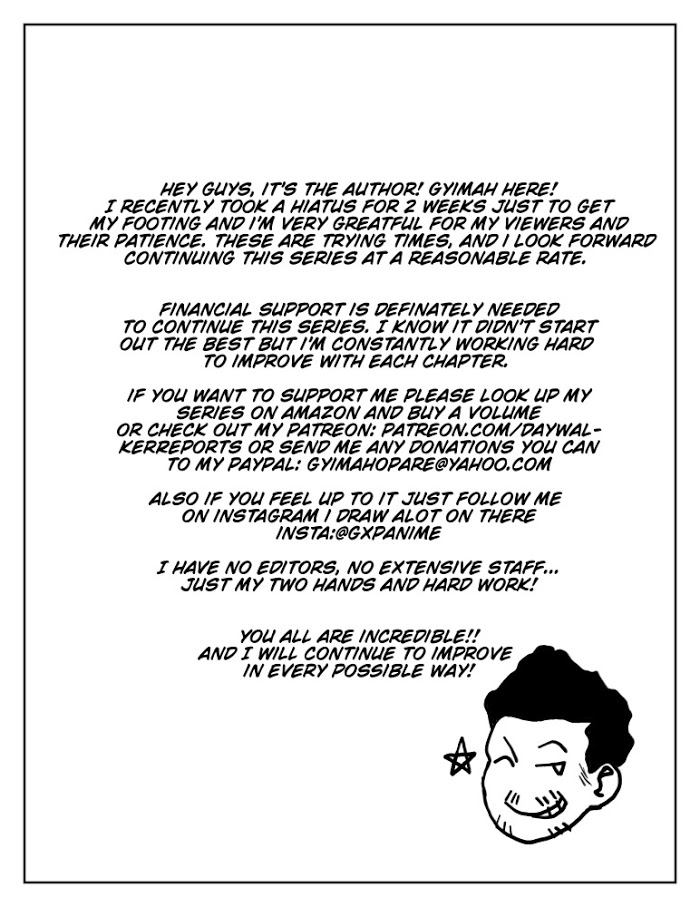 HEY GUYS, IT'S THE AUTHOR! GYIMAH HERE! I RECENTLY TOOK A HIATUS FOR 2 WEEKS JUST TO GET MY FOOTING AND I'M VERY GREATFUL FOR MY VIEWERS AND THEIR PATIENCE. THESE ARE TRYING TIMES, AND I LOOK FORWARD CONTINUING THIS SERIES AT A REASONABLE RATE.

FINANCIAL SUPPORT IS DEFINATELY NEEDED TO CONTINUE THIS SERIES. I KNOW IT DIDN'T START OUT THE BEST BUT I'M CONSTANTLY WORKING HARD TO IMPROVE WITH EACH CHAPTER.

IF YOU WANT TO SUPPORT ME PLEASE LOOK UP MY SERIES ON AMAZON AND BUY A VOLUME OR CHECK OUT MY PATREON: PATREON.COM/DAYWALKERREPORTS OR SEND ME ANY DONATIONS YOU CAN TO MY PAYPAL: GYIMAHOPARE@YAHOO.COM

ALSO IF YOU FEEL UP TO IT JUST FOLLOW ME ON INSTAGRAM I DRAW ALOT ON THERE INSTA:@GXPANIME

I HAVE NO EDITORS, NO EXTENSIVE STAFF... JUST MY TWO HANDS AND HARD WORK!

YOU ALL ARE INCREDIBLE!! AND I WILL CONTINUE TO IMPROVE IN EVERY POSSIBLE WAY!